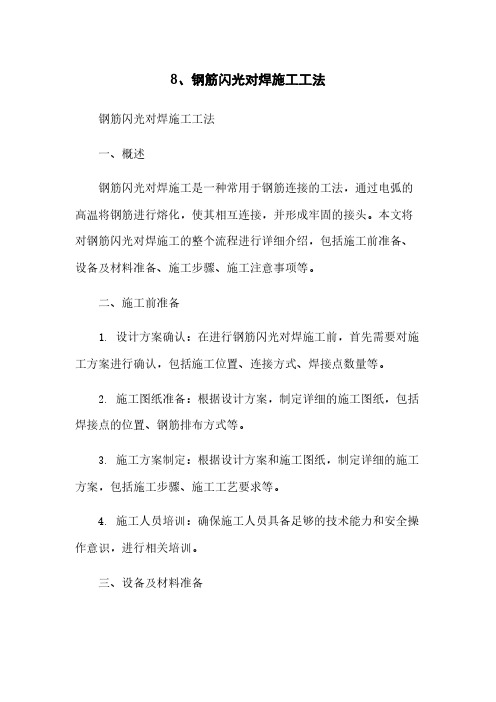 8、钢筋闪光对焊施工工法

钢筋闪光对焊施工工法

一、概述

钢筋闪光对焊施工是一种常用于钢筋连接的工法，通过电弧的高温将钢筋进行熔化，使其相互连接，并形成牢固的接头。本文将对钢筋闪光对焊施工的整个流程进行详细介绍，包括施工前准备、设备及材料准备、施工步骤、施工注意事项等。

二、施工前准备

1. 设计方案确认：在进行钢筋闪光对焊施工前，首先需要对施工方案进行确认，包括施工位置、连接方式、焊接点数量等。

2. 施工图纸准备：根据设计方案，制定详细的施工图纸，包括焊接点的位置、钢筋排布方式等。

3. 施工方案制定：根据设计方案和施工图纸，制定详细的施工方案，包括施工步骤、施工工艺要求等。

4. 施工人员培训：确保施工人员具备足够的技术能力和安全操作意识，进行相关培训。

三、设备及材料准备